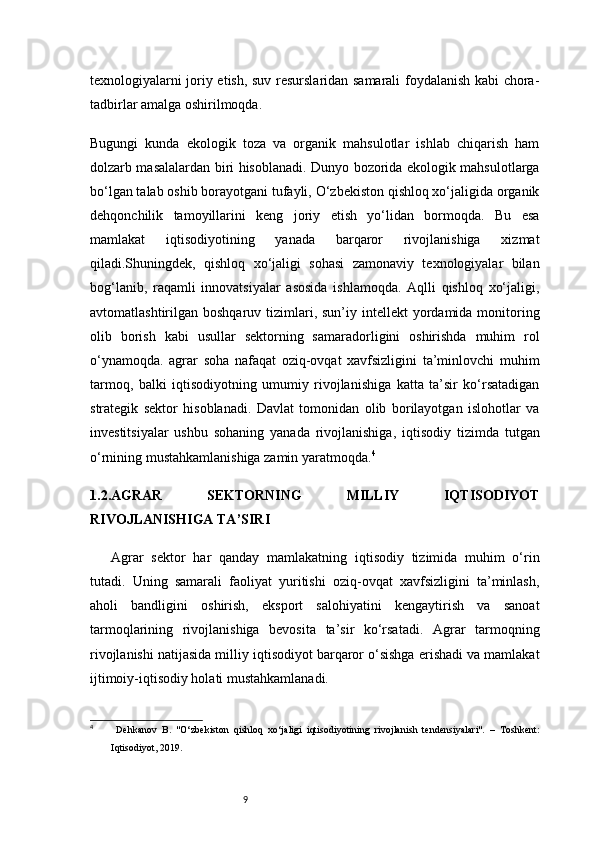 texnologiyalarni joriy etish, suv resurslaridan samarali foydalanish kabi chora-tadbirlar amalga oshirilmoqda.

Bugungi kunda ekologik toza va organik mahsulotlar ishlab chiqarish ham dolzarb masalalardan biri hisoblanadi. Dunyo bozorida ekologik mahsulotlarga bo‘lgan talab oshib borayotgani tufayli, O‘zbekiston qishloq xo‘jaligida organik dehqonchilik tamoyillarini keng joriy etish yo‘lidan bormoqda. Bu esa mamlakat iqtisodiyotining yanada barqaror rivojlanishiga xizmat qiladi.Shuningdek, qishloq xo‘jaligi sohasi zamonaviy texnologiyalar bilan bog‘lanib, raqamli innovatsiyalar asosida ishlamoqda. Aqlli qishloq xo‘jaligi, avtomatlashtirilgan boshqaruv tizimlari, sun’iy intellekt yordamida monitoring olib borish kabi usullar sektorning samaradorligini oshirishda muhim rol o‘ynamoqda. agrar soha nafaqat oziq-ovqat xavfsizligini ta’minlovchi muhim tarmoq, balki iqtisodiyotning umumiy rivojlanishiga katta ta’sir ko‘rsatadigan strategik sektor hisoblanadi. Davlat tomonidan olib borilayotgan islohotlar va investitsiyalar ushbu sohaning yanada rivojlanishiga, iqtisodiy tizimda tutgan o‘rnining mustahkamlanishiga zamin yaratmoqda.$^4$

1.2.AGRAR SEKTORNING MILLIY IQTISODIYOT RIVOJLANISHIGA TA’SIRI

Agrar sektor har qanday mamlakatning iqtisodiy tizimida muhim o‘rin tutadi. Uning samarali faoliyat yuritishi oziq-ovqat xavfsizligini ta’minlash, aholi bandligini oshirish, eksport salohiyatini kengaytirish va sanoat tarmoqlarining rivojlanishiga bevosita ta’sir ko‘rsatadi. Agrar tarmoqning rivojlanishi natijasida milliy iqtisodiyot barqaror o‘sishga erishadi va mamlakat ijtimoiy-iqtisodiy holati mustahkamlanadi.

$^4$ Dehkanov B. "O‘zbekiston qishloq xo‘jaligi iqtisodiyotining rivojlanish tendensiyalari". – Toshkent: Iqtisodiyot, 2019.

9